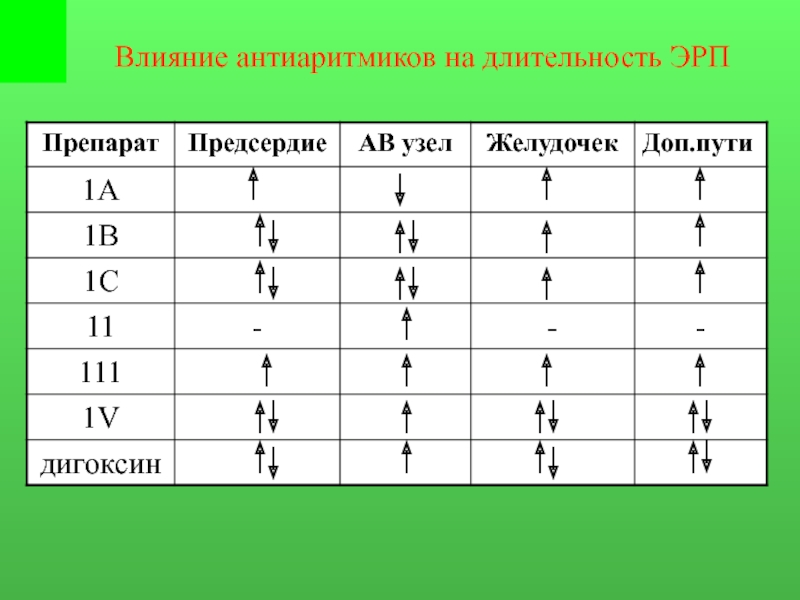 Влияние антиаритмиков на длительность ЭРП

| Препарат | Предсердие | АВ узел | Желудочек | Доп.пути |
|---|---|---|---|---|
| 1А | ↑ | ↓ | ↑ | ↑ |
| 1В | ↑↓ | ↑↓ | ↑ | ↑ |
| 1С | ↑↓ | ↑↓ | ↑ | ↑ |
| 11 | - | ↑ | - | - |
| 111 | ↑ | ↑ | ↑ | ↑ |
| 1V | ↑↓ | ↑ | ↑↓ | ↑↓ |
| дигоксин | ↑↓ | ↑ | ↑↓ | ↑↓ |